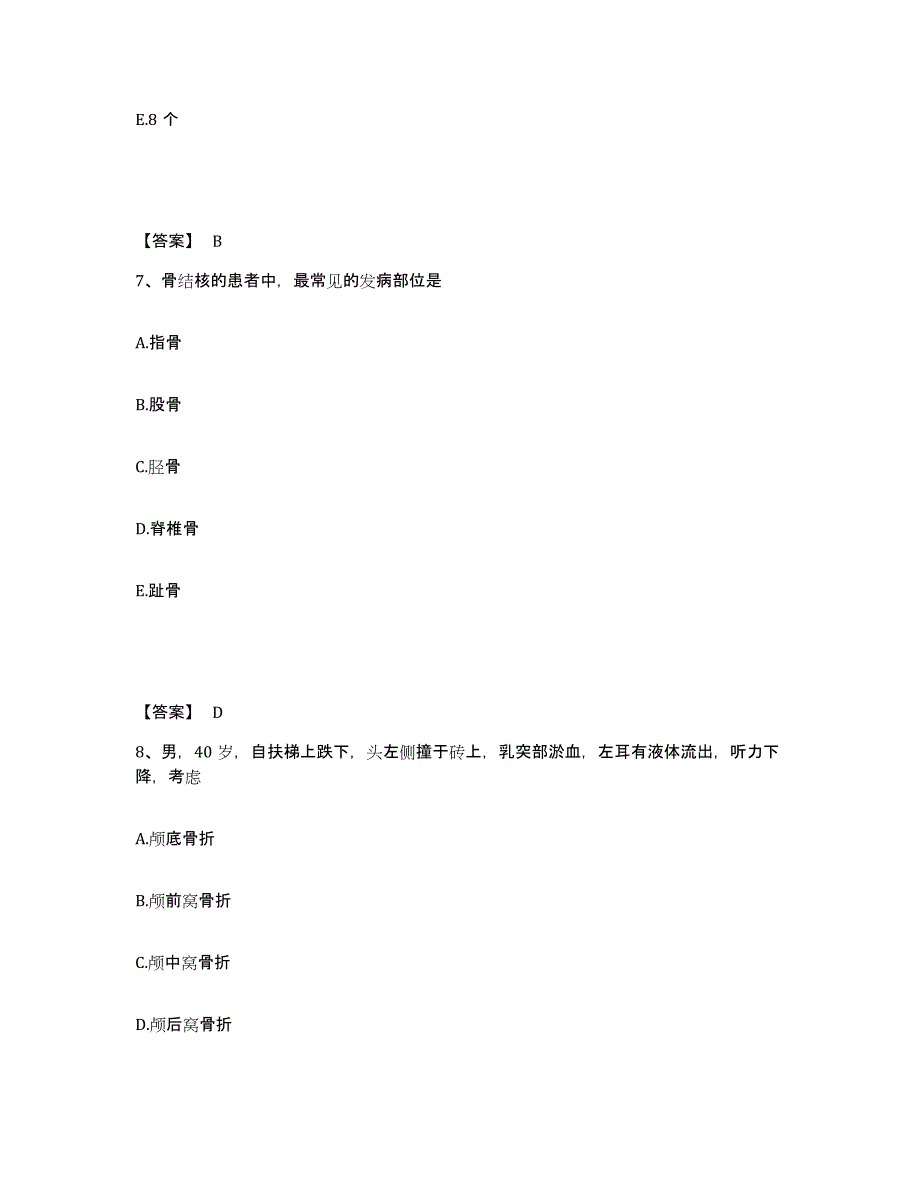 E.8 个

【答案】 B

7、骨结核的患者中，最常见的发病部位是

A.指骨

B.股骨

C.胫骨

D.脊椎骨

E.趾骨

【答案】 D

8、男，40 岁，自扶梯上跌下，头左侧撞于砖上，乳突部淤血，左耳有液体流出，听力下降，考虑

A.颅底骨折

B.颅前窝骨折

C.颅中窝骨折

D.颅后窝骨折